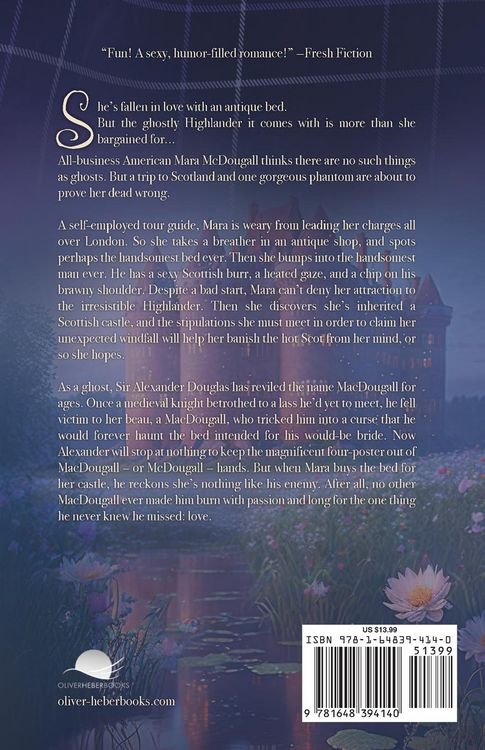 "Fun! A sexy, humor-filled romance!" –Fresh Fiction

She's fallen in love with an antique bed. But the ghostly Highlander it comes with is more than she bargained for...

All-business American Mara McDougall thinks there are no such things as ghosts. But a trip to Scotland and one gorgeous phantom are about to prove her dead wrong.

A self-employed tour guide, Mara is weary from leading her charges all over London. So she takes a breather in an antique shop, and spots perhaps the handsomest bed ever. Then she bumps into the handsomest man ever. He has a sexy Scottish burr, a heated gaze, and a chip on his brawny shoulder. Despite a bad start, Mara can't deny her attraction to the irresistible Highlander. Then she discovers she's inherited a Scottish castle, and the stipulations she must meet in order to claim her unexpected windfall will help her banish the hot Scot from her mind, or so she hopes.

As a ghost, Sir Alexander Douglas has reviled the name MacDougall for ages. Once a medieval knight betrothed to a lass he'd yet to meet, he fell victim to her beau, a MacDougall, who tricked him into a curse that he would forever haunt the bed intended for his would-be bride. Now Alexander will stop at nothing to keep the magnificent four-poster out of MacDougall – or McDougall – hands. But when Mara buys the bed for her castle, he reckons she's nothing like his enemy. After all, no other MacDougall ever made him burn with passion and long for the one thing he never knew he missed: love.

OLIVERHEBERBOOKS
oliver-heberbooks.com

US $13.99
ISBN 978-1-64839-414-0
51399
9 781648 394140